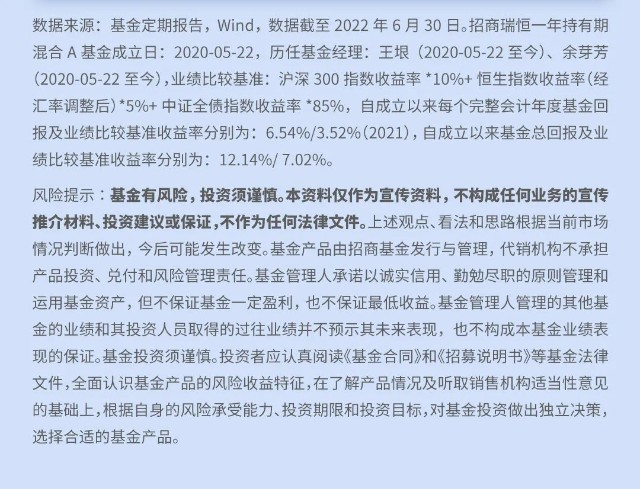 数据来源：基金定期报告，Wind，数据截至2022年6月30日。招商瑞恒一年持有期混合A基金成立日：2020-05-22，历任基金经理：王垠（2020-05-22至今）、余芽芳（2020-05-22至今），业绩比较基准：沪深300指数收益率*10%+恒生指数收益率（经汇率调整后）*5%+中证全债指数收益率*85%，自成立以来每个完整会计年度基金回报及业绩比较基准收益率分别为：6.54%/3.52%（2021），自成立以来基金总回报及业绩比较基准收益率分别为：12.14%/7.02%。

风险提示：基金有风险，投资须谨慎。本资料仅作为宣传资料，不构成任何业务的宣传推介材料、投资建议或保证，不作为任何法律文件。上述观点、看法和思路根据当前市场情况判断做出，今后可能发生改变。基金产品由招商基金发行与管理，代销机构不承担产品投资、兑付和风险管理责任。基金管理人承诺以诚实信用、勤勉尽职的原则管理和运用基金资产，但不保证基金一定盈利，也不保证最低收益。基金管理人管理的其他基金的业绩和其投资人员取得的过往业绩并不预示其未来表现，也不构成本基金业绩表现的保证。基金投资须谨慎。投资者应认真阅读《基金合同》和《招募说明书》等基金法律文件，全面认识基金产品的风险收益特征，在了解产品情况及听取销售机构适当性意见的基础上，根据自身的风险承受能力、投资期限和投资目标，对基金投资做出独立决策，选择合适的基金产品。